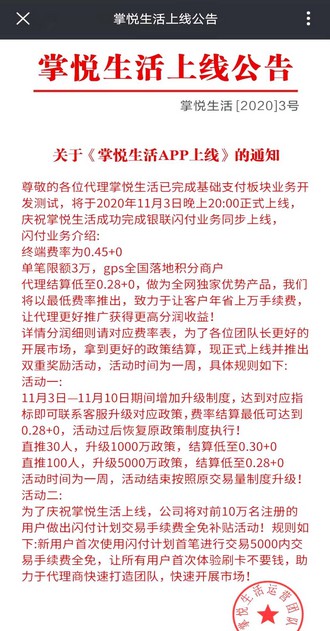 掌悦生活上线公告

掌悦生活上线公告

掌悦生活 [2020]3号

关于《掌悦生活APP上线》的通知

尊敬的各位代理掌悦生活已完成基础支付板块业务开发测试，将于2020年11月3日晚上20:00正式上线，庆祝掌悦生活成功完成银联闪付业务同步上线，
闪付业务介绍：
终端费率为0.45+0
单笔限额3万，gps全国落地积分商户
代理结算低至0.28+0，做为全网独家优势产品，我们将以最低费率推出，致力于让客户年省上万手续费，让代理更好推广获得更高分润收益！
详情分润细则请对应费率表，为了各位团队长更好的开展市场，拿到更好的政策结算，现正式上线并推出双重奖励活动，活动时间为一周，具体规则如下：
活动一：
11月3日—11月10日期间增加升级制度，达到对应指标即可联系客服升级对应政策，费率结算最低可达到0.28+0，活动过后恢复原政策制度执行！
直推30人，升级1000万政策，结算低至0.30+0
直推100人，升级5000万政策，结算低至0.28+0
活动时间为一周，活动结束按照原交易量制度升级！
活动二：
为了庆祝掌悦生活上线，公司将对前10万名注册的用户做出闪付计划交易手续费全免补贴活动！规则如下:新用户首次使用闪付计划首笔进行交易5000内交易手续费全免，让所有用户首次体验刷卡不要钱，助力于代理商快速打造团队，快速开展市场！

掌悦生活运营团队